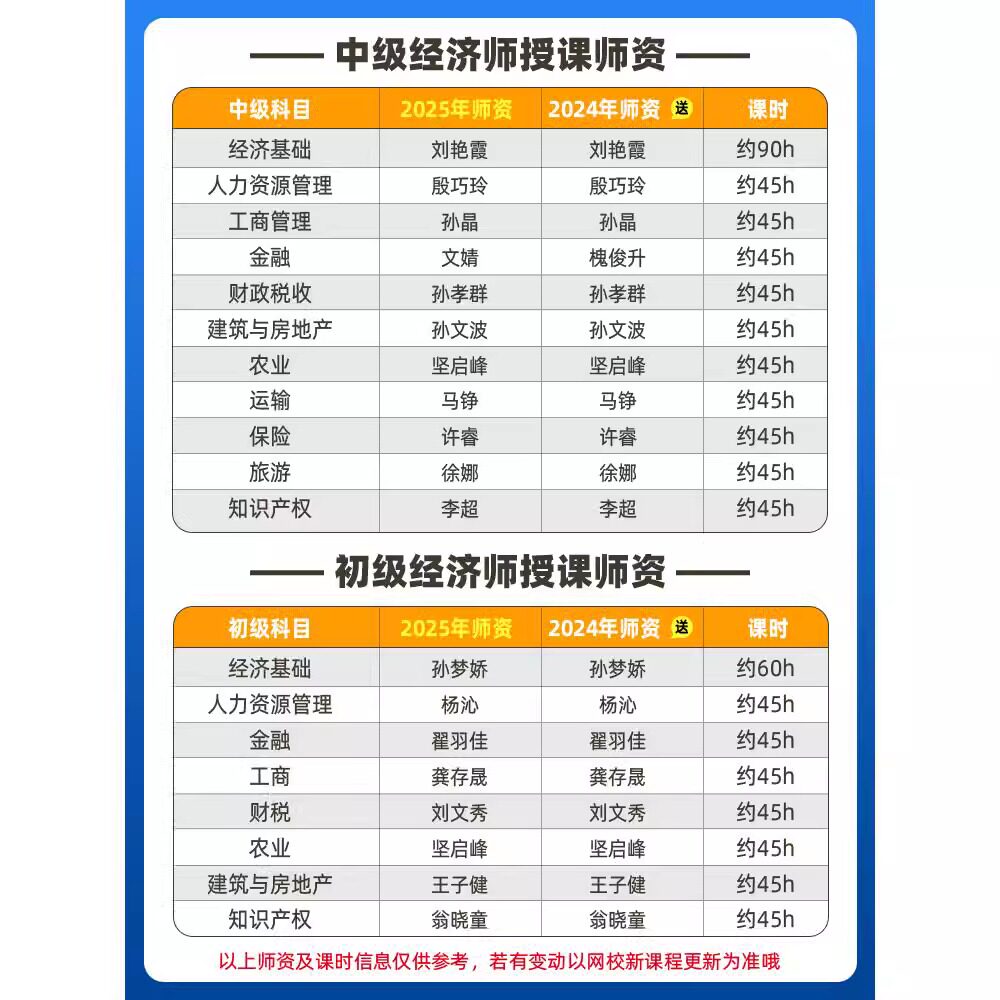 —— 中级经济师授课师资 ——

| 中级科目 | 2025年师资 | 2024年师资 送 | 课时 |
|---|---|---|---|
| 经济基础 | 刘艳霞 | 刘艳霞 | 约90h |
| 人力资源管理 | 殷巧玲 | 殷巧玲 | 约45h |
| 工商管理 | 孙晶 | 孙晶 | 约45h |
| 金融 | 文婧 | 槐俊升 | 约45h |
| 财政税收 | 孙孝群 | 孙孝群 | 约45h |
| 建筑与房地产 | 孙文波 | 孙文波 | 约45h |
| 农业 | 坚启峰 | 坚启峰 | 约45h |
| 运输 | 马铮 | 马铮 | 约45h |
| 保险 | 许睿 | 许睿 | 约45h |
| 旅游 | 徐娜 | 徐娜 | 约45h |
| 知识产权 | 李超 | 李超 | 约45h |

—— 初级经济师授课师资 ——

| 初级科目 | 2025年师资 | 2024年师资 送 | 课时 |
|---|---|---|---|
| 经济基础 | 孙梦娇 | 孙梦娇 | 约60h |
| 人力资源管理 | 杨沁 | 杨沁 | 约45h |
| 金融 | 翟羽佳 | 翟羽佳 | 约45h |
| 工商 | 龚存晟 | 龚存晟 | 约45h |
| 财税 | 刘文秀 | 刘文秀 | 约45h |
| 农业 | 坚启峰 | 坚启峰 | 约45h |
| 建筑与房地产 | 王子健 | 王子健 | 约45h |
| 知识产权 | 翁晓童 | 翁晓童 | 约45h |

以上师资及课时信息仅供参考，若有变动以网校新课程更新为准哦